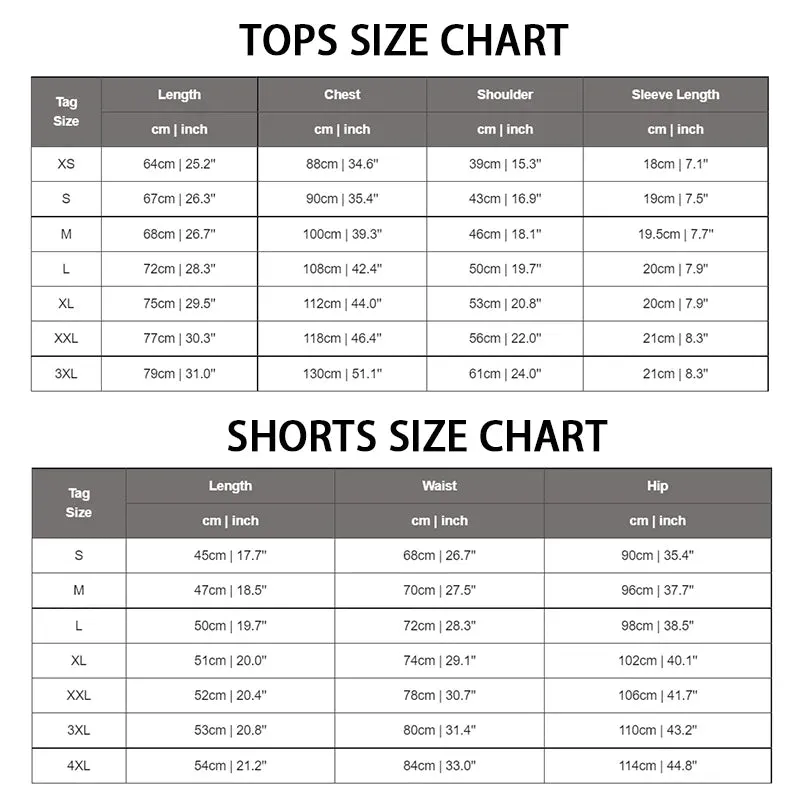 TOPS SIZE CHART

| Tag Size | Length | Chest | Shoulder | Sleeve Length |
|---|---|---|---|---|
| | cm \| inch | cm \| inch | cm \| inch | cm \| inch |
| XS | 64cm \| 25.2" | 88cm \| 34.6" | 39cm \| 15.3" | 18cm \| 7.1" |
| S | 67cm \| 26.3" | 90cm \| 35.4" | 43cm \| 16.9" | 19cm \| 7.5" |
| M | 68cm \| 26.7" | 100cm \| 39.3" | 46cm \| 18.1" | 19.5cm \| 7.7" |
| L | 72cm \| 28.3" | 108cm \| 42.4" | 50cm \| 19.7" | 20cm \| 7.9" |
| XL | 75cm \| 29.5" | 112cm \| 44.0" | 53cm \| 20.8" | 20cm \| 7.9" |
| XXL | 77cm \| 30.3" | 118cm \| 46.4" | 56cm \| 22.0" | 21cm \| 8.3" |
| 3XL | 79cm \| 31.0" | 130cm \| 51.1" | 61cm \| 24.0" | 21cm \| 8.3" |

SHORTS SIZE CHART

| Tag Size | Length | Waist | Hip |
|---|---|---|---|
| | cm \| inch | cm \| inch | cm \| inch |
| S | 45cm \| 17.7" | 68cm \| 26.7" | 90cm \| 35.4" |
| M | 47cm \| 18.5" | 70cm \| 27.5" | 96cm \| 37.7" |
| L | 50cm \| 19.7" | 72cm \| 28.3" | 98cm \| 38.5" |
| XL | 51cm \| 20.0" | 74cm \| 29.1" | 102cm \| 40.1" |
| XXL | 52cm \| 20.4" | 78cm \| 30.7" | 106cm \| 41.7" |
| 3XL | 53cm \| 20.8" | 80cm \| 31.4" | 110cm \| 43.2" |
| 4XL | 54cm \| 21.2" | 84cm \| 33.0" | 114cm \| 44.8" |